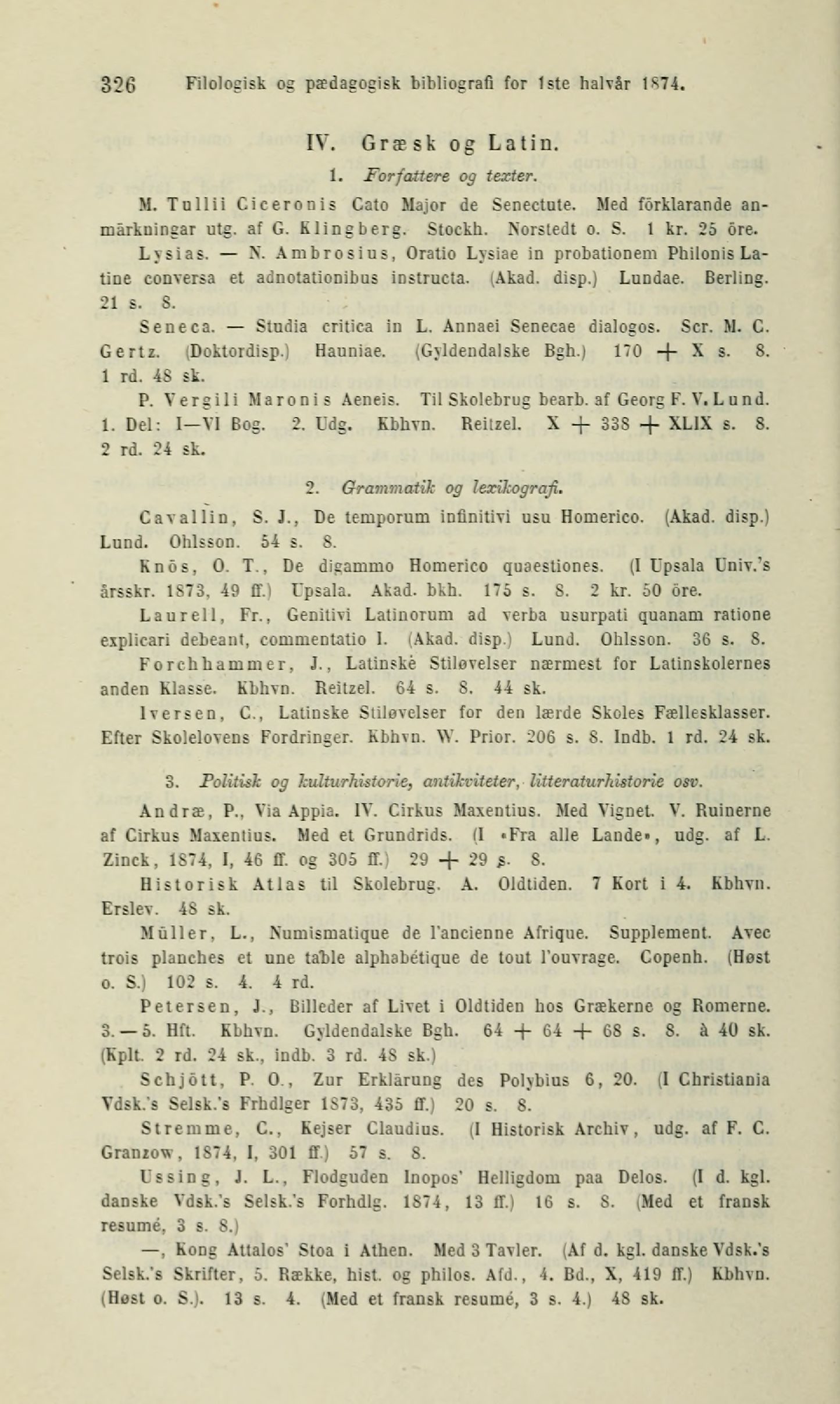 326 Filologisk og pædagogisk bibliografi for 1ste halvår 1874.

IV. Græsk og Latin.

1. Forfattere og texter.

M. Tullii Ciceronis Cato Major de Senectute. Med förklarande anmärkningar utg. af G. Klingberg. Stockh. Norstedt o. S. 1 kr. 25 öre.

Lysias. — N. Ambrosius, Oratio Lysiae in probationem Philonis Latine conversa et adnotationibus instructa. (Akad. disp.) Lundae. Berling. 21 s. 8.

Seneca. — Studia critica in L. Annaei Senecae dialogos. Scr. M. C. Gertz. (Doktordisp.) Hauniae. (Gyldendalske Bgh.) 170 + X s. 8. 1 rd. 48 sk.

P. Vergili Maronis Aeneis. Til Skolebrug bearb. af Georg F. V. Lund. 1. Del: I—VI Bog. 2. Udg. Kbhvn. Reitzel. X + 338 + XLIX s. 8. 2 rd. 24 sk.

2. Grammatik og lexikografi.

Cavallin, S. J., De temporum infinitivi usu Homerico. (Akad. disp.) Lund. Ohlsson. 54 s. 8.

Knös, O. T., De digammo Homerico quaestiones. (I Upsala Univ.'s årsskr. 1873, 49 ff.) Upsala. Akad. bkh. 175 s. 8. 2 kr. 50 öre.

Laurell, Fr., Genitivi Latinorum ad verba usurpati quanam ratione explicari debeant, commentatio I. (Akad. disp.) Lund. Ohlsson. 36 s. 8.

Forchhammer, J., Latinske Stiløvelser nærmest for Latinskolernes anden Klasse. Kbhvn. Reitzel. 64 s. 8. 44 sk.

Iversen, C., Latinske Stiløvelser for den lærde Skoles Fællesklasser. Efter Skolelovens Fordringer. Kbhvn. W. Prior. 206 s. 8. Indb. 1 rd. 24 sk.

3. Politisk og kulturhistorie, antikviteter, litteraturhistorie osv.

Andræ, P., Via Appia. IV. Cirkus Maxentius. Med Vignet. V. Ruinerne af Cirkus Maxentius. Med et Grundrids. (I «Fra alle Lande», udg. af L. Zinck, 1874, I, 46 ff. og 305 ff.) 29 + 29 s. 8.

Historisk Atlas til Skolebrug. A. Oldtiden. 7 Kort i 4. Kbhvn. Erslev. 48 sk.

Müller, L., Numismatique de l'ancienne Afrique. Supplement. Avec trois planches et une table alphabétique de tout l'ouvrage. Copenh. (Høst o. S.) 102 s. 4. 4 rd.

Petersen, J., Billeder af Livet i Oldtiden hos Grækerne og Romerne. 3.—5. Hft. Kbhvn. Gyldendalske Bgh. 64 + 64 + 68 s. 8. à 40 sk. (Kplt. 2 rd. 24 sk., indb. 3 rd. 48 sk.)

Schjött, P. O., Zur Erklärung des Polybius 6, 20. (I Christiania Vdsk.'s Selsk.'s Frhdlger 1873, 435 ff.) 20 s. 8.

Stremme, C., Kejser Claudius. (I Historisk Archiv, udg. af F. C. Granzow, 1874, I, 301 ff.) 57 s. 8.

Ussing, J. L., Flodguden Inopos' Helligdom paa Delos. (I d. kgl. danske Vdsk.'s Selsk.'s Forhdlg. 1874, 13 ff.) 16 s. 8. (Med et fransk resumé, 3 s. 8.)

—, Kong Attalos' Stoa i Athen. Med 3 Tavler. (Af d. kgl. danske Vdsk.'s Selsk.'s Skrifter, 5. Række, hist. og philos. Afd., 4. Bd., X, 419 ff.) Kbhvn. (Høst o. S.). 13 s. 4. (Med et fransk resumé, 3 s. 4.) 48 sk.